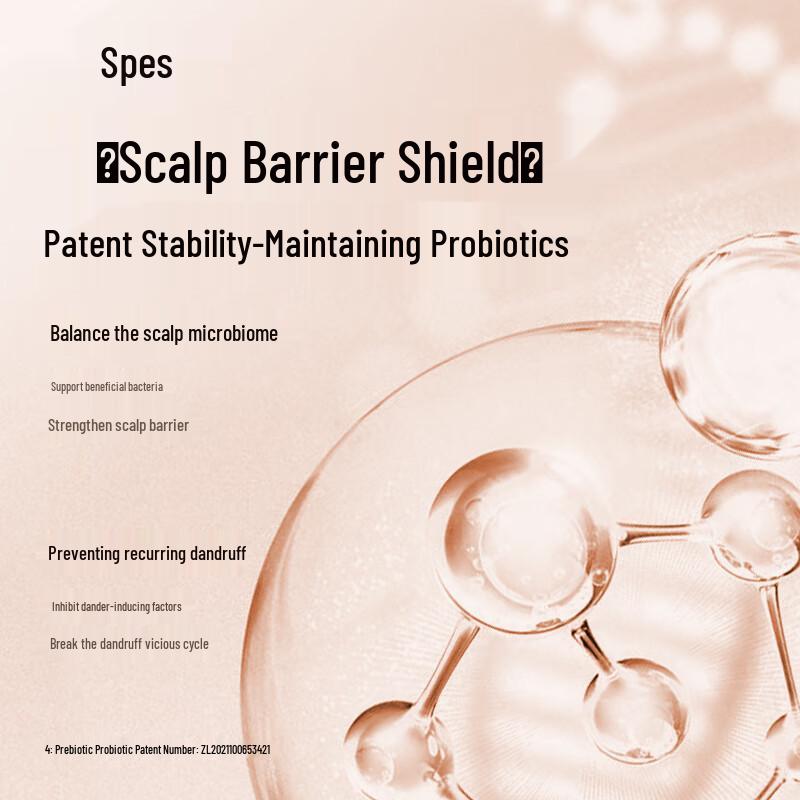 Spes

�Scalp Barrier Shield�

Patent Stability-Maintaining Probiotics

Balance the scalp microbiome

Support beneficial bacteria

Strengthen scalp barrier

Preventing recurring dandruff

Inhibit dander-inducing factors

Break the dandruff vicious cycle

4: Prebiotic Probiotic Patent Number: ZL2021100653421